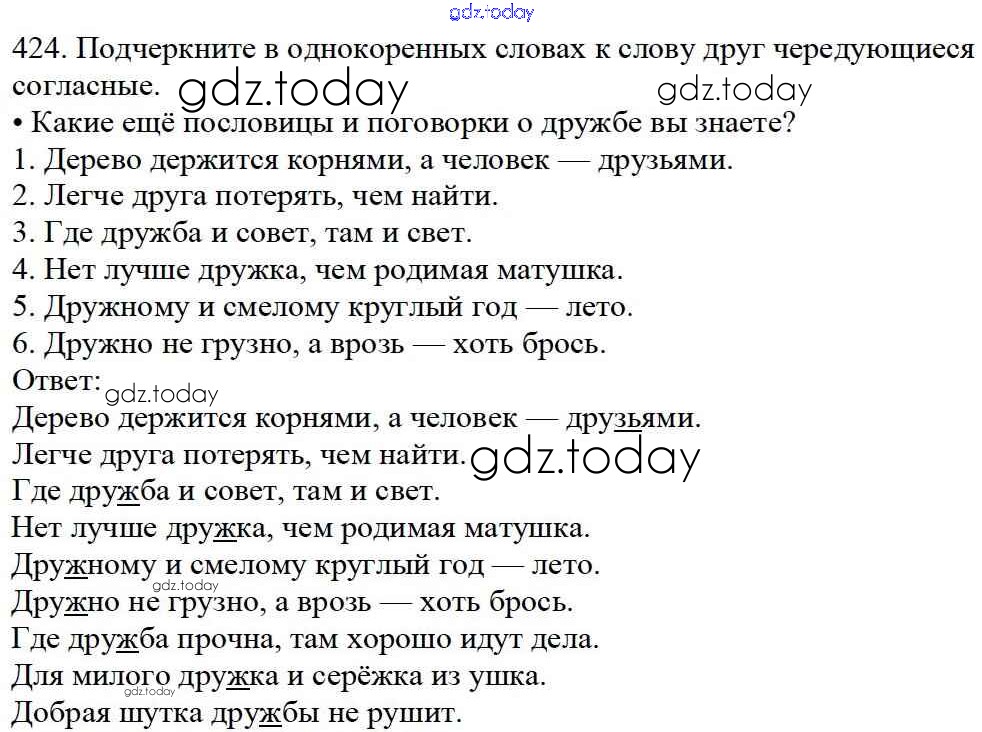 424. Подчеркните в однокоренных словах к слову друг чередующиеся согласные.
• Какие ещё пословицы и поговорки о дружбе вы знаете?
1. Дерево держится корнями, а человек — друзьями.
2. Легче друга потерять, чем найти.
3. Где дружба и совет, там и свет.
4. Нет лучше дружка, чем родимая матушка.
5. Дружному и смелому круглый год — лето.
6. Дружно не грузно, а врозь — хоть брось.
Ответ:
Дерево держится корнями, а человек — друзьями.
Легче друга потерять, чем найти.
Где дружба и совет, там и свет.
Нет лучше дружка, чем родимая матушка.
Дружному и смелому круглый год — лето.
Дружно не грузно, а врозь — хоть брось.
Где дружба прочна, там хорошо идут дела.
Для милого дружка и серёжка из ушка.
Добрая шутка дружбы не рушит.

gdz.today